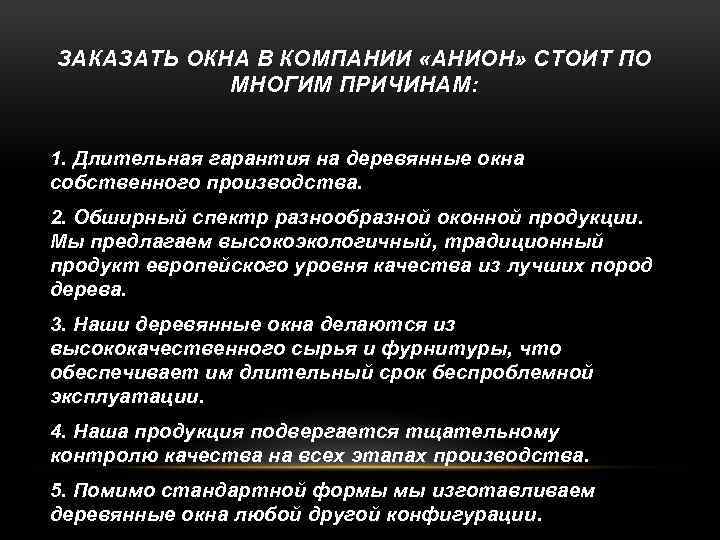 ЗАКАЗАТЬ ОКНА В КОМПАНИИ «АНИОН» СТОИТ ПО МНОГИМ ПРИЧИНАМ:

1. Длительная гарантия на деревянные окна собственного производства.

2. Обширный спектр разнообразной оконной продукции. Мы предлагаем высокоэкологичный, традиционный продукт европейского уровня качества из лучших пород дерева.

3. Наши деревянные окна делаются из высококачественного сырья и фурнитуры, что обеспечивает им длительный срок беспроблемной эксплуатации.

4. Наша продукция подвергается тщательному контролю качества на всех этапах производства.

5. Помимо стандартной формы мы изготавливаем деревянные окна любой другой конфигурации.